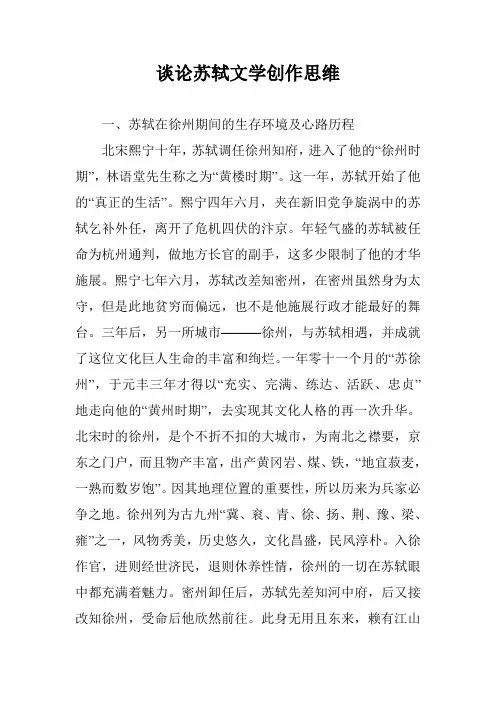 谈论苏轼文学创作思维

一、苏轼在徐州期间的生存环境及心路历程

北宋熙宁十年，苏轼调任徐州知府，进入了他的“徐州时期”，林语堂先生称之为“黄楼时期”。这一年，苏轼开始了他的“真正的生活”。熙宁四年六月，夹在新旧党争旋涡中的苏轼乞补外任，离开了危机四伏的汴京。年轻气盛的苏轼被任命为杭州通判，做地方长官的副手，这多少限制了他的才华施展。熙宁七年六月，苏轼改差知密州，在密州虽然身为太守，但是此地贫穷而偏远，也不是他施展行政才能最好的舞台。三年后，另一所城市———徐州，与苏轼相遇，并成就了这位文化巨人生命的丰富和绚烂。一年零十一个月的“苏徐州”，于元丰三年才得以“充实、完满、练达、活跃、忠贞”地走向他的“黄州时期”，去实现其文化人格的再一次升华。北宋时的徐州，是个不折不扣的大城市，为南北之襟要，京东之门户，而且物产丰富，出产黄冈岩、煤、铁，“地宜菽麦，一熟而数岁饱”。因其地理位置的重要性，所以历来为兵家必争之地。徐州列为古九州“冀、衮、青、徐、扬、荆、豫、梁、雍”之一，风物秀美，历史悠久，文化昌盛，民风淳朴。入徐作官，进则经世济民，退则休养性情，徐州的一切在苏轼眼中都充满着魅力。密州卸任后，苏轼先差知河中府，后又接改知徐州，受命后他欣然前往。此身无用且东来，赖有江山